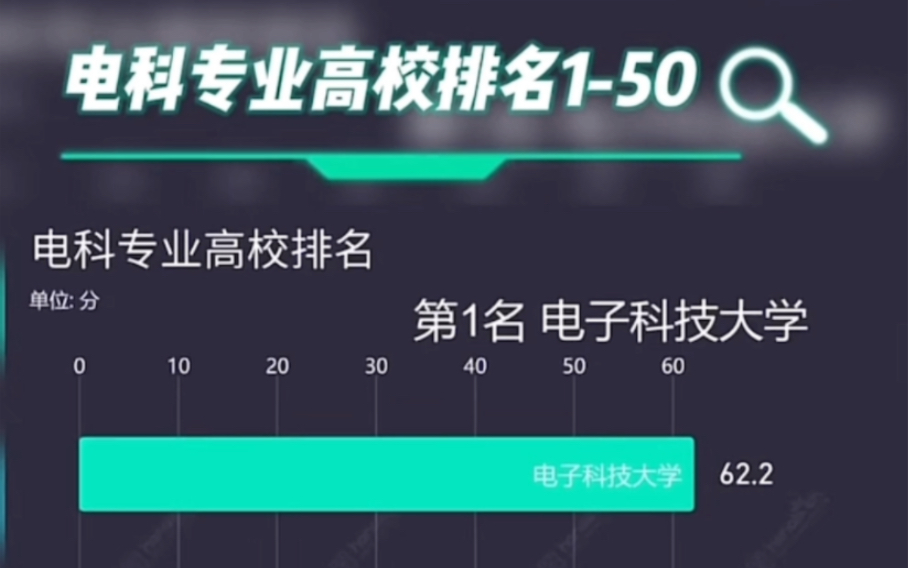 电科专业高校排名1-50

电科专业高校排名

单位: 分

第1名 电子科技大学

0 10 20 30 40 50 60

电子科技大学 62.2